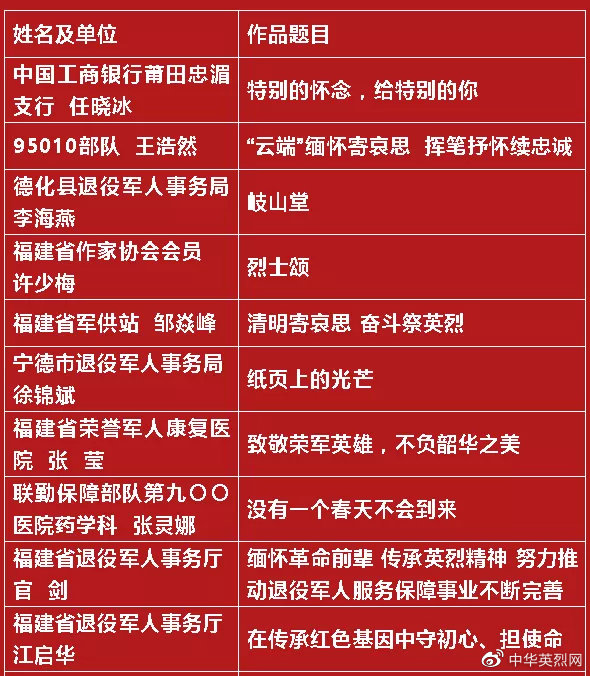 | 姓名及单位 | 作品题目 |
|---|---|
| 中国工商银行莆田忠湄支行 任晓冰 | 特别的怀念，给特别的你 |
| 95010部队 王浩然 | “云端”缅怀寄哀思 挥笔抒怀续忠诚 |
| 德化县退役军人事务局 李海燕 | 岐山堂 |
| 福建省作家协会会员 许少梅 | 烈士颂 |
| 福建省军供站 邹焱峰 | 清明寄哀思 奋斗祭英烈 |
| 宁德市退役军人事务局 徐锦斌 | 纸页上的光芒 |
| 福建省荣誉军人康复医院 张 莹 | 致敬荣军英雄，不负韶华之美 |
| 联勤保障部队第九〇〇医院药学科 张灵娜 | 没有一个春天不会到来 |
| 福建省退役军人事务厅 官 剑 | 缅怀革命前辈 传承英烈精神 努力推动退役军人服务保障事业不断完善 |
| 福建省退役军人事务厅 江启华 | 在传承红色基因中守初心、担使命 |

中华英烈网